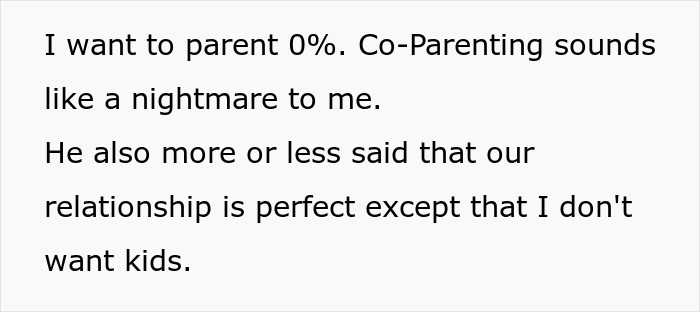 I want to parent 0%. Co-Parenting sounds like a nightmare to me.
He also more or less said that our relationship is perfect except that I don't want kids.